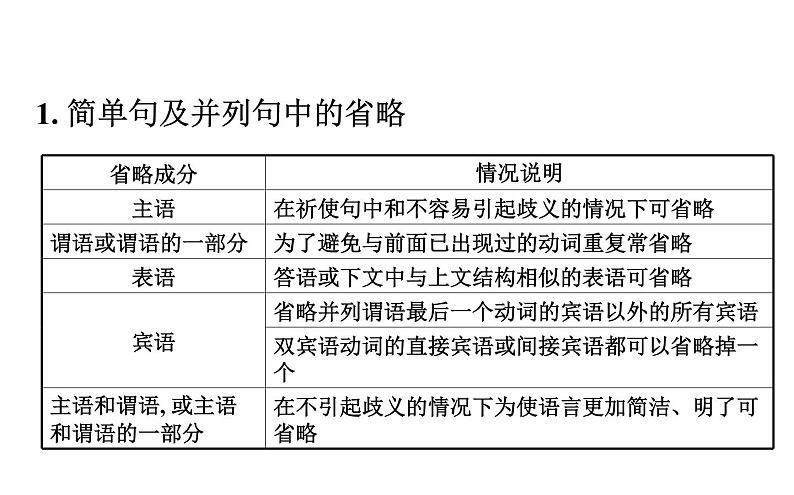 1.简单句及并列句中的省略

| 省略成分 | 情况说明 |
|---|---|
| 主语 | 在祈使句中和不容易引起歧义的情况下可省略 |
| 谓语或谓语的一部分 | 为了避免与前面已出现过的动词重复常省略 |
| 表语 | 答语或下文中与上文结构相似的表语可省略 |
| 宾语 | 省略并列谓语最后一个动词的宾语以外的所有宾语 |
|  | 双宾语动词的直接宾语或间接宾语都可以省略掉一个 |
| 主语和谓语,或主语和谓语的一部分 | 在不引起歧义的情况下为使语言更加简洁、明了可省略 |